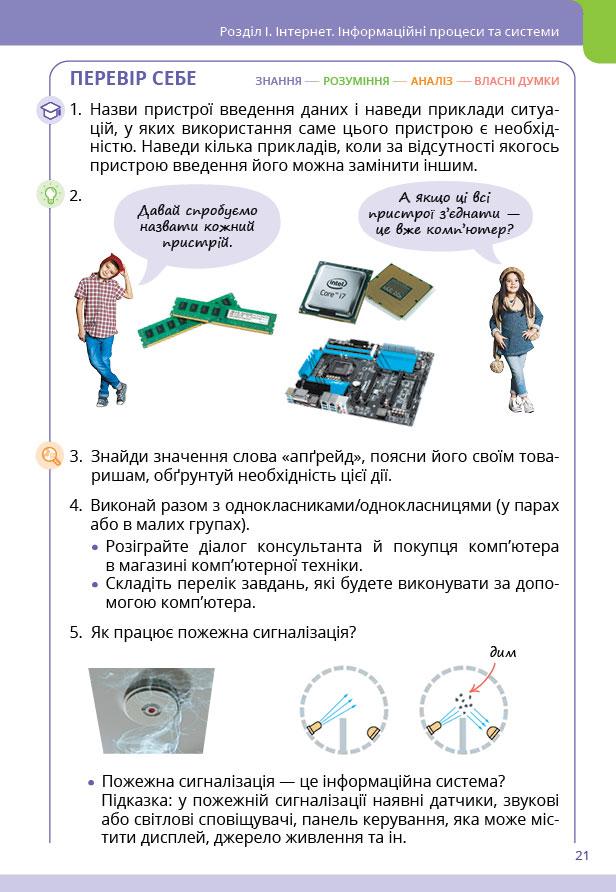 Розділ І. Інтернет. Інформаційні процеси та системи

ПЕРЕВІР СЕБЕ

ЗНАННЯ — РОЗУМІННЯ — АНАЛІЗ — ВЛАСНІ ДУМКИ

1. Назви пристрої введення даних і наведи приклади ситуацій, у яких використання саме цього пристрою є необхідністю. Наведи кілька прикладів, коли за відсутності якогось пристрою введення його можна замінити іншим.

2.

Давай спробуємо назвати кожний пристрій.

А якщо ці всі пристрої з'єднати — це вже комп'ютер?

intel Core i7

3. Знайди значення слова «апґрейд», поясни його своїм товаришам, обґрунтуй необхідність цієї дії.

4. Виконай разом з однокласниками/однокласницями (у парах або в малих групах).
• Розіграйте діалог консультанта й покупця комп'ютера в магазині комп'ютерної техніки.
• Складіть перелік завдань, які будете виконувати за допомогою комп'ютера.

5. Як працює пожежна сигналізація?

дим

• Пожежна сигналізація — це інформаційна система? Підказка: у пожежній сигналізації наявні датчики, звукові або світлові сповіщувачі, панель керування, яка може містити дисплей, джерело живлення та ін.

21